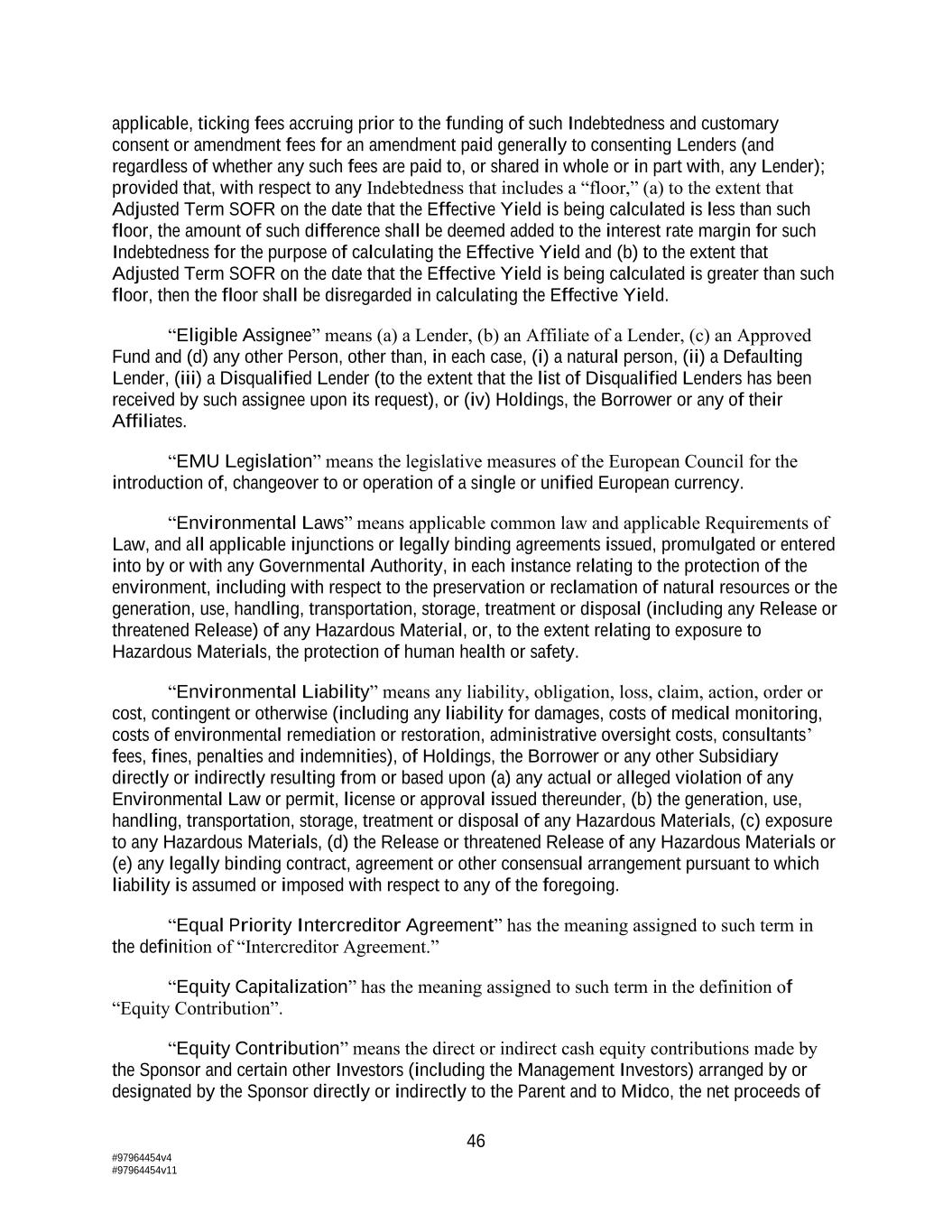 applicable, ticking fees accruing prior to the funding of such Indebtedness and customary consent or amendment fees for an amendment paid generally to consenting Lenders (and regardless of whether any such fees are paid to, or shared in whole or in part with, any Lender); provided that, with respect to any Indebtedness that includes a “floor,” (a) to the extent that Adjusted Term SOFR on the date that the Effective Yield is being calculated is less than such floor, the amount of such difference shall be deemed added to the interest rate margin for such Indebtedness for the purpose of calculating the Effective Yield and (b) to the extent that Adjusted Term SOFR on the date that the Effective Yield is being calculated is greater than such floor, then the floor shall be disregarded in calculating the Effective Yield.

“Eligible Assignee” means (a) a Lender, (b) an Affiliate of a Lender, (c) an Approved Fund and (d) any other Person, other than, in each case, (i) a natural person, (ii) a Defaulting Lender, (iii) a Disqualified Lender (to the extent that the list of Disqualified Lenders has been received by such assignee upon its request), or (iv) Holdings, the Borrower or any of their Affiliates.

“EMU Legislation” means the legislative measures of the European Council for the introduction of, changeover to or operation of a single or unified European currency.

“Environmental Laws” means applicable common law and applicable Requirements of Law, and all applicable injunctions or legally binding agreements issued, promulgated or entered into by or with any Governmental Authority, in each instance relating to the protection of the environment, including with respect to the preservation or reclamation of natural resources or the generation, use, handling, transportation, storage, treatment or disposal (including any Release or threatened Release) of any Hazardous Material, or, to the extent relating to exposure to Hazardous Materials, the protection of human health or safety.

“Environmental Liability” means any liability, obligation, loss, claim, action, order or cost, contingent or otherwise (including any liability for damages, costs of medical monitoring, costs of environmental remediation or restoration, administrative oversight costs, consultants’ fees, fines, penalties and indemnities), of Holdings, the Borrower or any other Subsidiary directly or indirectly resulting from or based upon (a) any actual or alleged violation of any Environmental Law or permit, license or approval issued thereunder, (b) the generation, use, handling, transportation, storage, treatment or disposal of any Hazardous Materials, (c) exposure to any Hazardous Materials, (d) the Release or threatened Release of any Hazardous Materials or (e) any legally binding contract, agreement or other consensual arrangement pursuant to which liability is assumed or imposed with respect to any of the foregoing.

“Equal Priority Intercreditor Agreement” has the meaning assigned to such term in the definition of “Intercreditor Agreement.”

“Equity Capitalization” has the meaning assigned to such term in the definition of “Equity Contribution”.

“Equity Contribution” means the direct or indirect cash equity contributions made by the Sponsor and certain other Investors (including the Management Investors) arranged by or designated by the Sponsor directly or indirectly to the Parent and to Midco, the net proceeds of

46

#97964454v4
#97964454v11